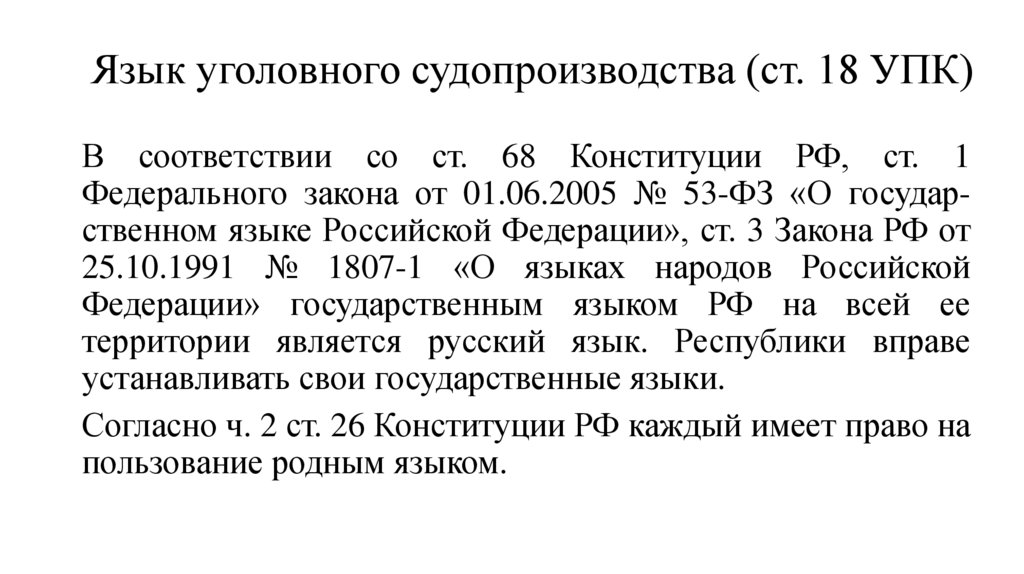 Язык уголовного судопроизводства (ст. 18 УПК)

В соответствии со ст. 68 Конституции РФ, ст. 1 Федерального закона от 01.06.2005 № 53-ФЗ «О государственном языке Российской Федерации», ст. 3 Закона РФ от 25.10.1991 № 1807-1 «О языках народов Российской Федерации» государственным языком РФ на всей ее территории является русский язык. Республики вправе устанавливать свои государственные языки.

Согласно ч. 2 ст. 26 Конституции РФ каждый имеет право на пользование родным языком.